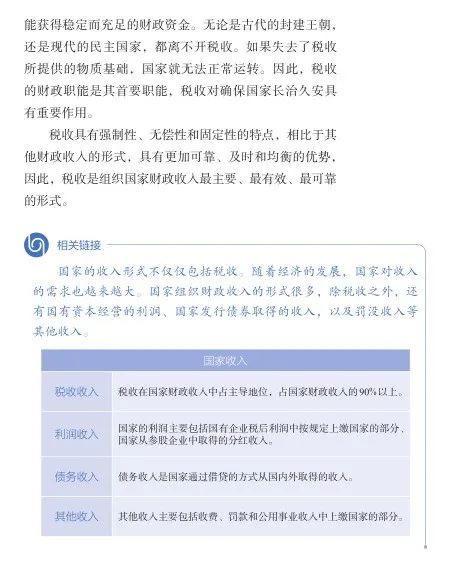 能获得稳定而充足的财政资金。无论是古代的封建王朝，还是现代的民主国家，都离不开税收。如果失去了税收所提供的物质基础，国家就无法正常运转。因此，税收的财政职能是其首要职能，税收对确保国家长治久安具有重要作用。

税收具有强制性、无偿性和固定性的特点，相比于其他财政收入的形式，具有更加可靠、及时和均衡的优势，因此，税收是组织国家财政收入最主要、最有效、最可靠的形式。

相关链接

国家的收入形式不仅仅包括税收。随着经济的发展，国家对收入的需求也越来越大。国家组织财政收入的形式很多，除税收之外，还有国有资本经营的利润、国家发行债券取得的收入，以及罚没收入等其他收入。

| 国家收入 | |
|---|---|
| 税收收入 | 税收在国家财政收入中占主导地位，占国家财政收入的90%以上。 |
| 利润收入 | 国家的利润主要包括国有企业税后利润中按规定上缴国家的部分，国家从参股企业中取得的分红收入。 |
| 债务收入 | 债务收入是国家通过借贷的方式从国内外取得的收入。 |
| 其他收入 | 其他收入主要包括收费、罚款和公用事业收入中上缴国家的部分。 |